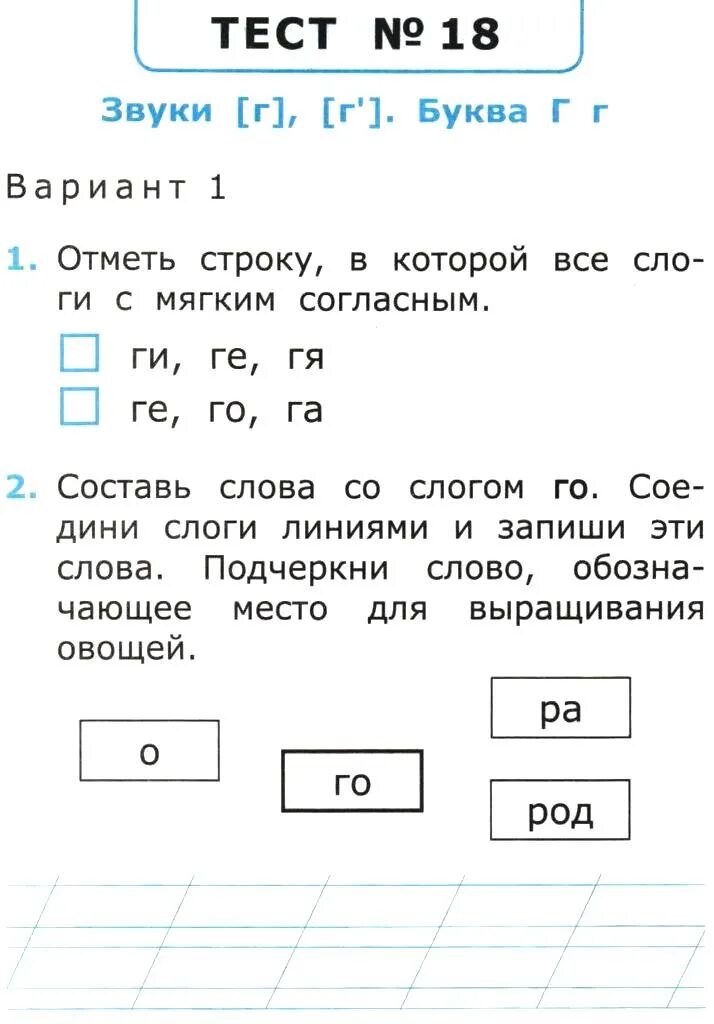 ТЕСТ № 18

Звуки [г], [г']. Буква Г г

Вариант 1

1. Отметь строку, в которой все слоги с мягким согласным.

☐ ги, ге, гя
☐ ге, го, га

2. Составь слова со слогом го. Соедини слоги линиями и запиши эти слова. Подчеркни слово, обозначающее место для выращивания овощей.

о
го
ра
род